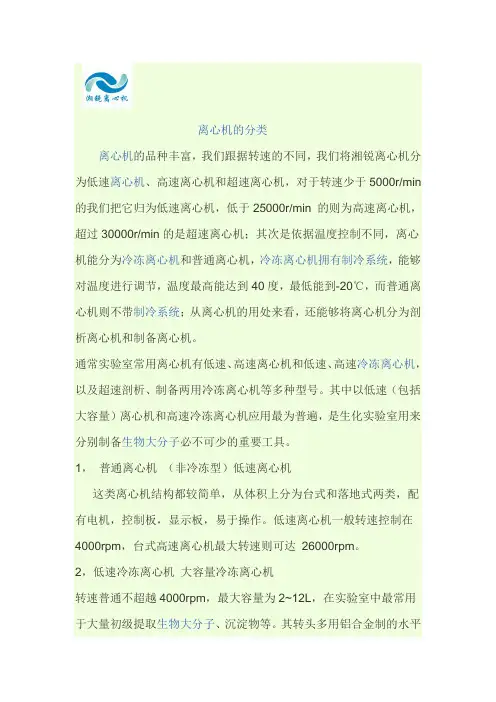 湘锐离心机

离心机的分类

离心机的品种丰富，我们跟据转速的不同，我们将湘锐离心机分为低速离心机、高速离心机和超速离心机，对于转速少于 5000r/min 的我们把它归为低速离心机，低于 25000r/min 的则为高速离心机，超过 30000r/min 的是超速离心机；其次是依据温度控制不同，离心机能分为冷冻离心机和普通离心机，冷冻离心机拥有制冷系统，能够对温度进行调节，温度最高能达到 40 度，最低能到-20℃，而普通离心机则不带制冷系统；从离心机的用处来看，还能够将离心机分为剖析离心机和制备离心机。

通常实验室常用离心机有低速、高速离心机和低速、高速冷冻离心机，以及超速剖析、制备两用冷冻离心机等多种型号。其中以低速（包括大容量）离心机和高速冷冻离心机应用最为普遍，是生化实验室用来分别制备生物大分子必不可少的重要工具。

1， 普通离心机 （非冷冻型）低速离心机

这类离心机结构都较简单，从体积上分为台式和落地式两类，配有电机，控制板，显示板，易于操作。低速离心机一般转速控制在 4000rpm，台式高速离心机最大转速则可达 26000rpm。

2，低速冷冻离心机 大容量冷冻离心机

转速普通不超越 4000rpm，最大容量为 2~12L，在实验室中最常用于大量初级提取生物大分子、沉淀物等。其转头多用铝合金制的水平